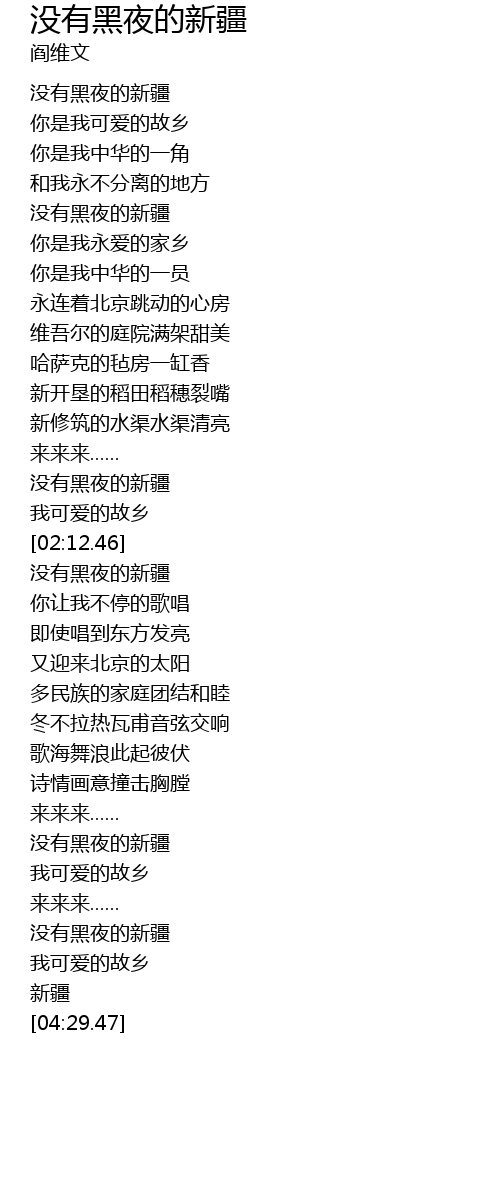 没有黑夜的新疆
阎维文

没有黑夜的新疆
你是我可爱的故乡
你是我中华的一角
和我永不分离的地方
没有黑夜的新疆
你是我永爱的家乡
你是我中华的一员
永连着北京跳动的心房
维吾尔的庭院满架甜美
哈萨克的毡房一缸香
新开垦的稻田稻穗裂嘴
新修筑的水渠水渠清亮
来来来......
没有黑夜的新疆
我可爱的故乡
[02:12.46]
没有黑夜的新疆
你让我不停的歌唱
即使唱到东方发亮
又迎来北京的太阳
多民族的家庭团结和睦
冬不拉热瓦甫音弦交响
歌海舞浪此起彼伏
诗情画意撞击胸膛
来来来......
没有黑夜的新疆
我可爱的故乡
来来来......
没有黑夜的新疆
我可爱的故乡
新疆
[04:29.47]